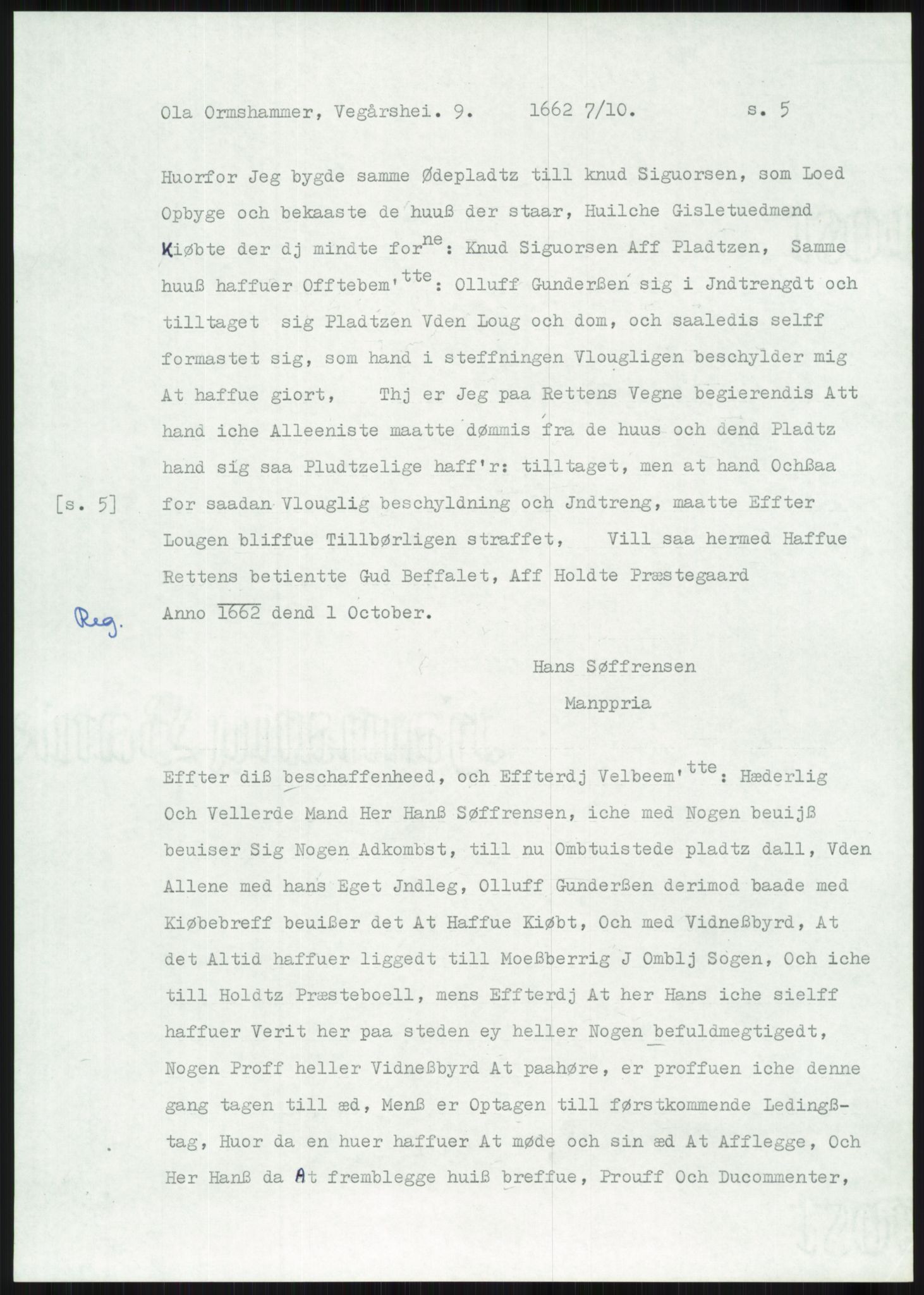 Ola Ormshammer, Vegårshei. 9. 1662 7/10. s. 5

Huorfor Jeg bygde samme Ødepladtz till knud Siguorsen, som Loed Opbyge och bekaaste de huuß der staar, Huilche Gisletuedmend Kiøbte der dj mindte for$^{ne}$: Knud Siguorsen Aff Pladtzen, Samme huuß haffuer Offtebem'$^{tte}$: Olluff Gunderßen sig i Jndtrengdt och tilltaget sig Pladtzen Vden Loug och dom, och saaledis selff formastet sig, som hand i steffningen Vlougligen beschylder mig At haffue giort, Thj er Jeg paa Rettens Vegne begierendis Att hand iche Alleeniste maatte dømmis fra de huus och dend Pladtz hand sig saa Pludtzelige haff'r: tilltaget, men at hand Ochßaa for saadan Vlouglig beschyldning och Jndtreng, maatte Effter Lougen bliffue Tillbørligen straffet, Vill saa hermed Haffue Rettens betientte Gud Beffalet, Aff Holdte Præstegaard Anno 1662 dend 1 October.

[s. 5]

Reg.

Hans Søffrensen
Manppria

Effter diß beschaffenheed, och Effterdj Velbeem'$^{tte}$: Hæderlig Och Vellerde Mand Her Hanß Søffrensen, iche med Nogen beuijß beuiser Sig Nogen Adkombst, till nu Ombtuistede pladtz dall, Vden Allene med hans Eget Jndleg, Olluff Gunderßen derimod baade med Kiøbebreff beuißer det At Haffue Kiøbt, Och med Vidneßbyrd, At det Altid haffuer liggedt till Moeßberrig J Omblj Sogen, Och iche till Holdtz Præsteboell, mens Effterdj At her Hans iche sielff haffuer Verit her paa steden ey heller Nogen befuldmegtigedt, Nogen Proff heller Vidneßbyrd At paahøre, er proffuen iche denne gang tagen till æd, Menß er Optagen till førstkommende Ledingßtag, Huor da en huer haffuer At møde och sin æd At Afflegge, Och Her Hanß da At fremblegge huiß breffue, Prouff Och Ducommenter,